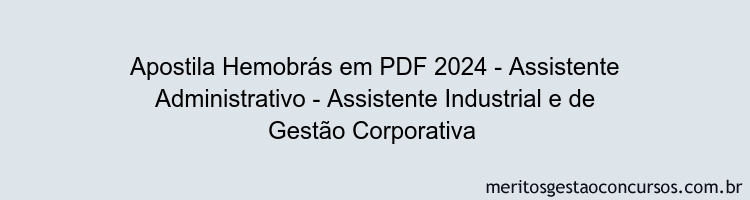 Apostila Hemobrás em PDF 2024 - Assistente Administrativo - Assistente Industrial e de Gestão Corporativa

meritosgestaoconcursos.com.br